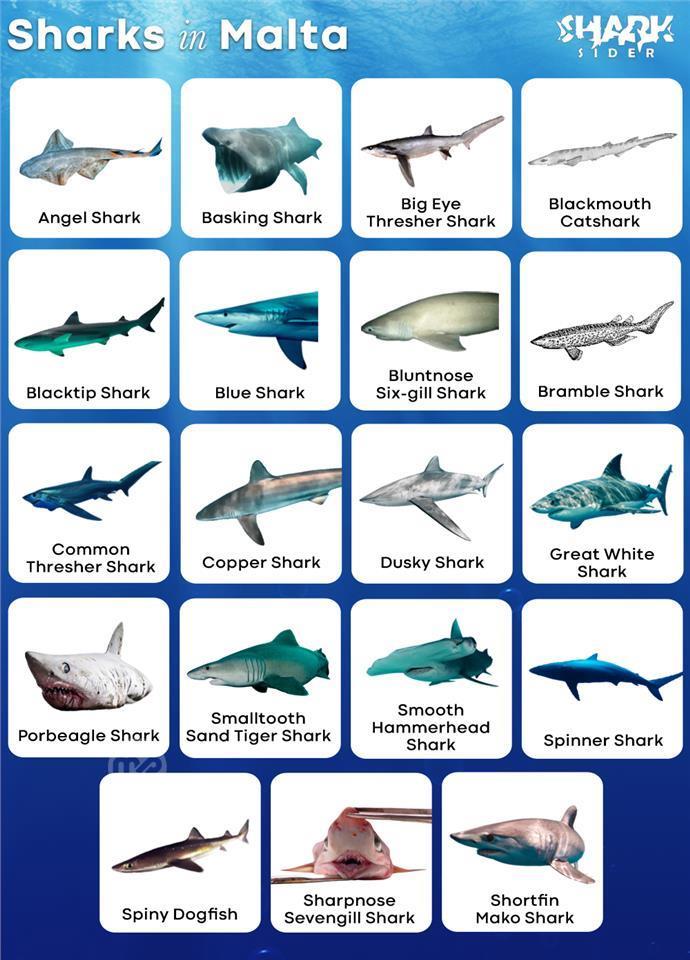 Sharks in Malta

SHARK SIDER

Angel Shark

Basking Shark

Big Eye Thresher Shark

Blackmouth Catshark

Blacktip Shark

Blue Shark

Bluntnose Six-gill Shark

Bramble Shark

Common Thresher Shark

Copper Shark

Dusky Shark

Great White Shark

Porbeagle Shark

Smalltooth Sand Tiger Shark

Smooth Hammerhead Shark

Spinner Shark

Spiny Dogfish

Sharpnose Sevengill Shark

Shortfin Mako Shark